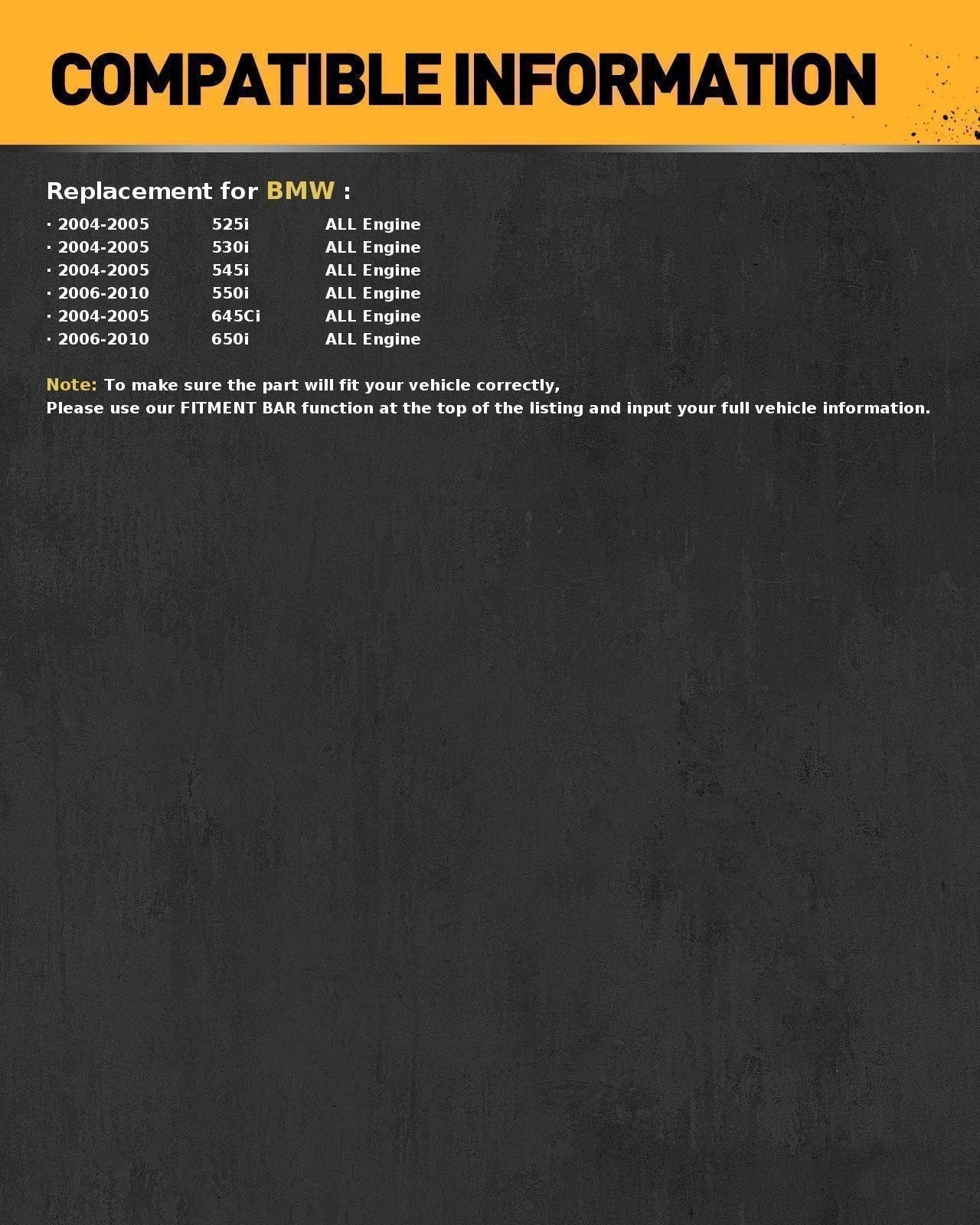 COMPATIBLE INFORMATION

Replacement for BMW :

· 2004-2005 525i ALL Engine
· 2004-2005 530i ALL Engine
· 2004-2005 545i ALL Engine
· 2006-2010 550i ALL Engine
· 2004-2005 645Ci ALL Engine
· 2006-2010 650i ALL Engine

Note: To make sure the part will fit your vehicle correctly,
Please use our FITMENT BAR function at the top of the listing and input your full vehicle information.